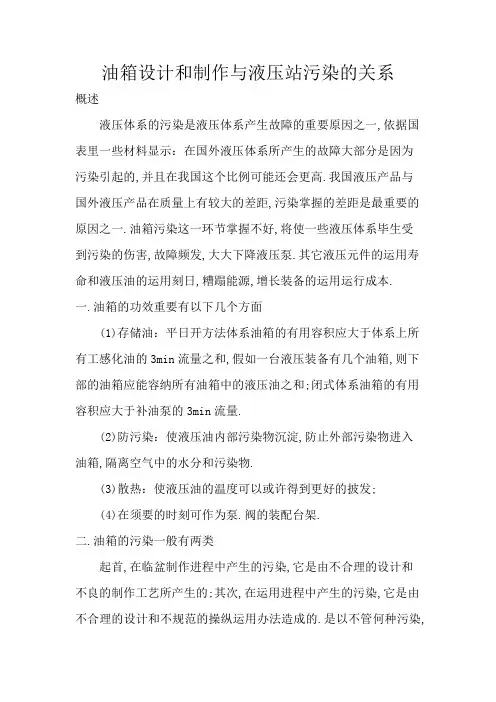 油箱设计和制作与液压站污染的关系

概述

液压体系的污染是液压体系产生故障的重要原因之一,依据国表里一些材料显示：在国外液压体系所产生的故障大部分是因为污染引起的,并且在我国这个比例可能还会更高.我国液压产品与国外液压产品在质量上有较大的差距,污染掌握的差距是最重要的原因之一.油箱污染这一环节掌握不好,将使一些液压体系毕生受到污染的伤害,故障频发,大大下降液压泵.其它液压元件的运用寿命和液压油的运用刻日,糟蹋能源,增长装备的运用运行成本.

一.油箱的功效重要有以下几个方面

(1)存储油：平日开方法体系油箱的有用容积应大于体系上所有工感化油的 3min 流量之和,假如一台液压装备有几个油箱,则下部的油箱应能容纳所有油箱中的液压油之和;闭式体系油箱的有用容积应大于补油泵的 3min 流量.

(2)防污染：使液压油内部污染物沉淀,防止外部污染物进入油箱,隔离空气中的水分和污染物.

(3)散热：使液压油的温度可以或许得到更好的披发;

(4)在须要的时刻可作为泵.阀的装配台架.

二.油箱的污染一般有两类

起首,在临盆制作进程中产生的污染,它是由不合理的设计和不良的制作工艺所产生的;其次,在运用进程中产生的污染,它是由不合理的设计和不规范的操纵运用办法造成的.是以不管何种污染,